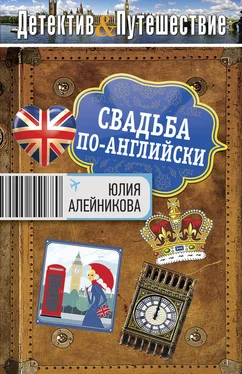 Детектив & Путешествие

СВАДЬБА ПО-АНГЛИЙСКИ

ЮЛИЯ АЛЕЙНИКОВА